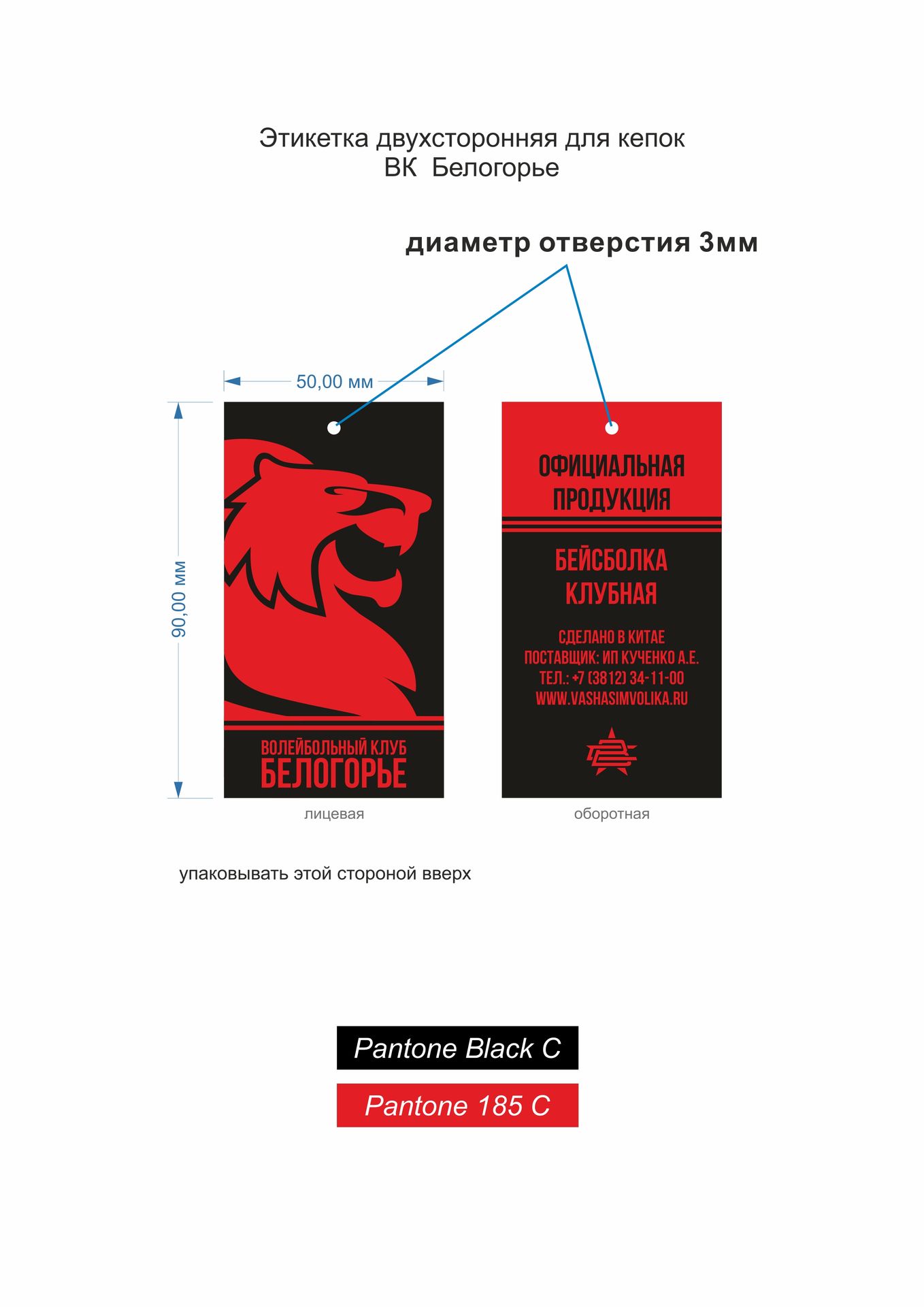 Этикетка двухсторонняя для кепок
ВК  Белогорье

диаметр отверстия 3мм

50,00 мм

90,00 мм

ВОЛЕЙБОЛЬНЫЙ КЛУБ
БЕЛОГОРЬЕ

лицевая

ОФИЦИАЛЬНАЯ
ПРОДУКЦИЯ

БЕЙСБОЛКА
КЛУБНАЯ

СДЕЛАНО В КИТАЕ
ПОСТАВЩИК: ИП КУЧЕНКО А.Е.
ТЕЛ.: +7 (3812) 34-11-00
WWW.VASHASIMVOLIKA.RU

оборотная

упаковывать этой стороной вверх

Pantone Black C

Pantone 185 C